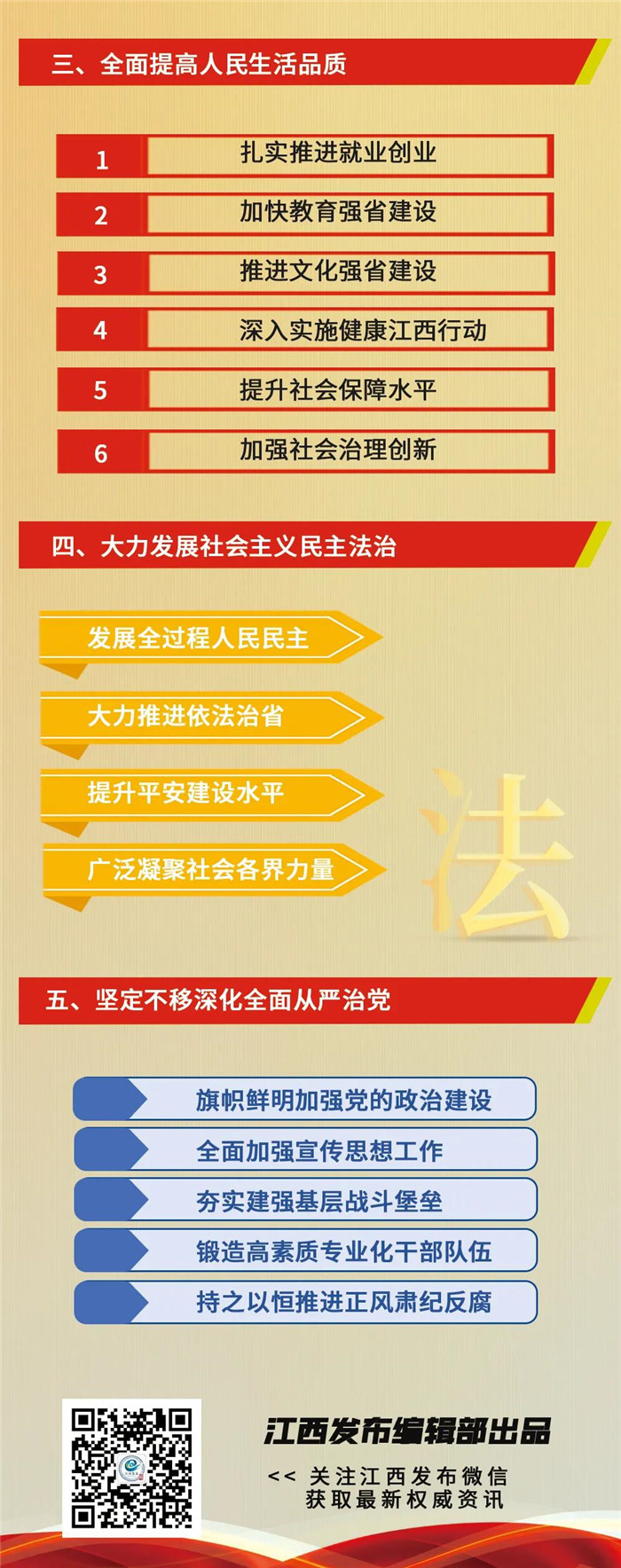 三、全面提高人民生活品质

1 扎实推进就业创业

2 加快教育强省建设

3 推进文化强省建设

4 深入实施健康江西行动

5 提升社会保障水平

6 加强社会治理创新

四、大力发展社会主义民主法治

发展全过程人民民主

大力推进依法治省

提升平安建设水平

广泛凝聚社会各界力量

法

五、坚定不移深化全面从严治党

旗帜鲜明加强党的政治建设

全面加强宣传思想工作

夯实建强基层战斗堡垒

锻造高素质专业化干部队伍

持之以恒推进正风肃纪反腐

江西发布编辑部出品

<< 关注江西发布微信
获取最新权威资讯